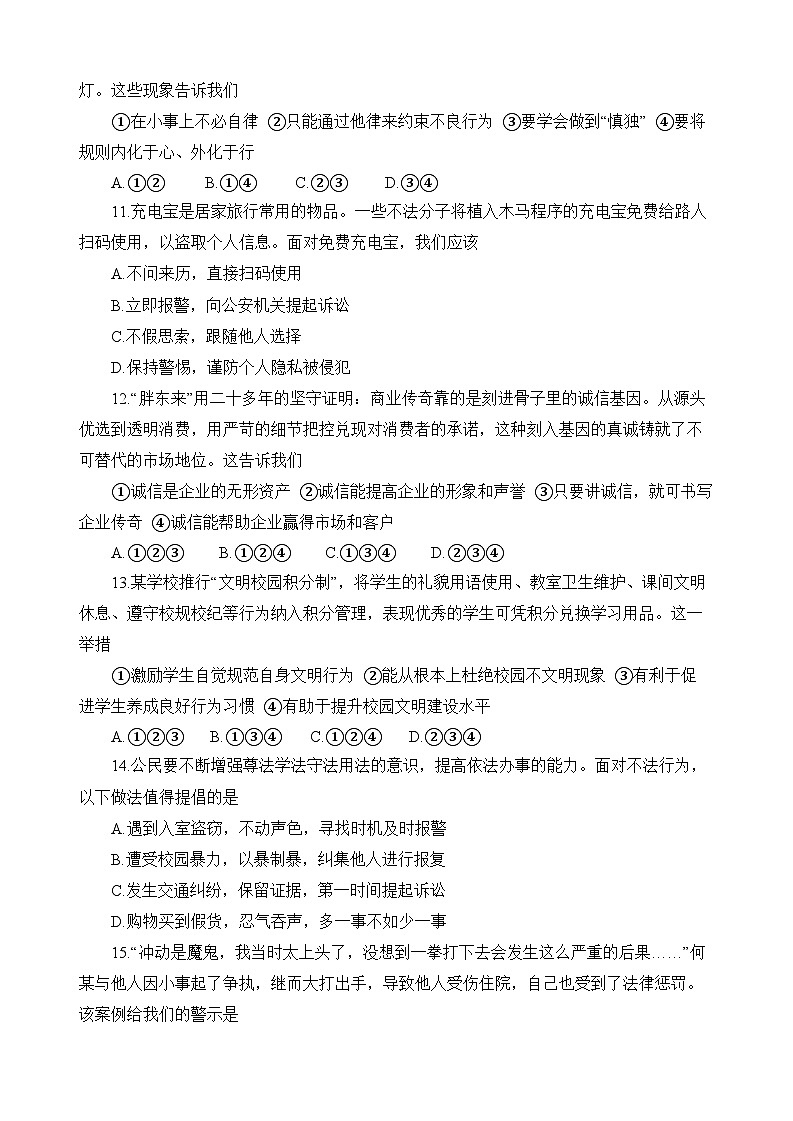 灯。这些现象告诉我们

①在小事上不必自律 ②只能通过他律来约束不良行为 ③要学会做到“慎独” ④要将规则内化于心、外化于行

A.①②　B.①④　C.②③　D.③④

11.充电宝是居家旅行常用的物品。一些不法分子将植入木马程序的充电宝免费给路人扫码使用，以盗取个人信息。面对免费充电宝，我们应该

A.不问来历，直接扫码使用

B.立即报警，向公安机关提起诉讼

C.不假思索，跟随他人选择

D.保持警惕，谨防个人隐私被侵犯

12.“胖东来”用二十多年的坚守证明：商业传奇靠的是刻进骨子里的诚信基因。从源头优选到透明消费，用严苛的细节把控兑现对消费者的承诺，这种刻入基因的真诚铸就了不可替代的市场地位。这告诉我们

①诚信是企业的无形资产 ②诚信能提高企业的形象和声誉 ③只要讲诚信，就可书写企业传奇 ④诚信能帮助企业赢得市场和客户

A.①②③　B.①②④　C.①③④　D.②③④

13.某学校推行“文明校园积分制”，将学生的礼貌用语使用、教室卫生维护、课间文明休息、遵守校规校纪等行为纳入积分管理，表现优秀的学生可凭积分兑换学习用品。这一举措

①激励学生自觉规范自身文明行为 ②能从根本上杜绝校园不文明现象 ③有利于促进学生养成良好行为习惯 ④有助于提升校园文明建设水平

A.①②③　B.①③④　C.①②④　D.②③④

14.公民要不断增强尊法学法守法用法的意识，提高依法办事的能力。面对不法行为，以下做法值得提倡的是

A.遇到入室盗窃，不动声色，寻找时机及时报警

B.遭受校园暴力，以暴制暴，纠集他人进行报复

C.发生交通纠纷，保留证据，第一时间提起诉讼

D.购物买到假货，忍气吞声，多一事不如少一事

15.“冲动是魔鬼，我当时太上头了，没想到一拳打下去会发生这么严重的后果……”何某与他人因小事起了争执，继而大打出手，导致他人受伤住院，自己也受到了法律惩罚。该案例给我们的警示是